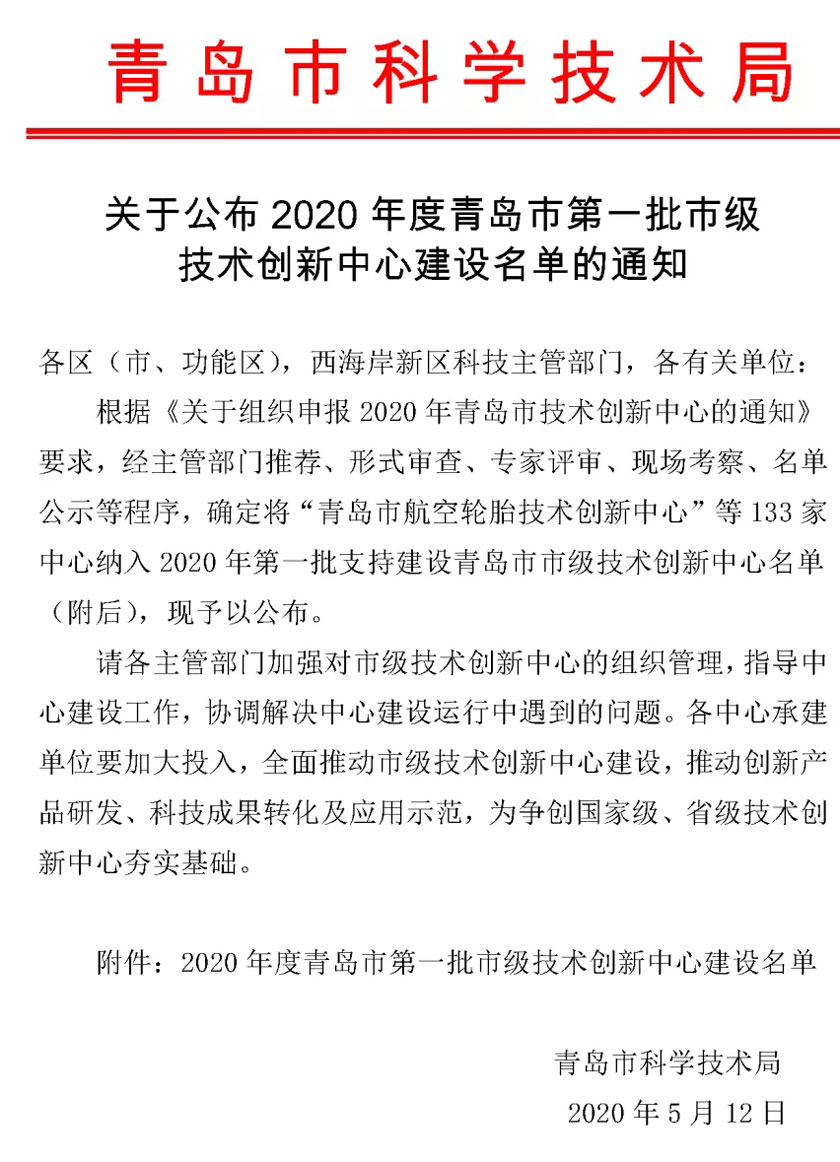 青岛市科学技术局

关于公布 2020 年度青岛市第一批市级技术创新中心建设名单的通知

各区（市、功能区），西海岸新区科技主管部门，各有关单位：

根据《关于组织申报 2020 年青岛市技术创新中心的通知》要求，经主管部门推荐、形式审查、专家评审、现场考察、名单公示等程序，确定将“青岛市航空轮胎技术创新中心”等 133 家中心纳入 2020 年第一批支持建设青岛市市级技术创新中心名单（附后），现予以公布。

请各主管部门加强对市级技术创新中心的组织管理，指导中心建设工作，协调解决中心建设运行中遇到的问题。各中心承建单位要加大投入，全面推动市级技术创新中心建设，推动创新产品研发、科技成果转化及应用示范，为争创国家级、省级技术创新中心夯实基础。

附件：2020 年度青岛市第一批市级技术创新中心建设名单

青岛市科学技术局
2020 年 5 月 12 日